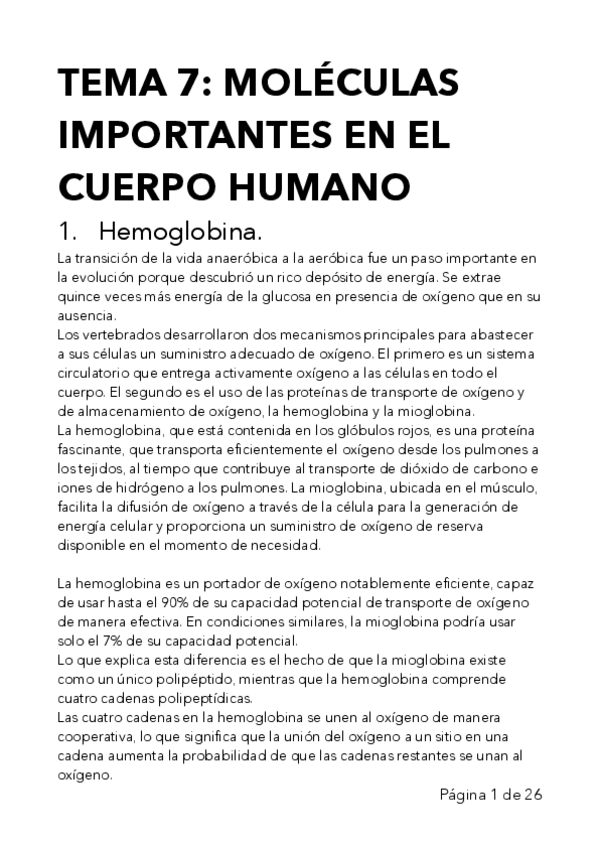 TEMA 7: MOLÉCULAS IMPORTANTES EN EL CUERPO HUMANO

1. Hemoglobina.

La transición de la vida anaeróbica a la aeróbica fue un paso importante en la evolución porque descubrió un rico depósito de energía. Se extrae quince veces más energía de la glucosa en presencia de oxígeno que en su ausencia.
Los vertebrados desarrollaron dos mecanismos principales para abastecer a sus células un suministro adecuado de oxígeno. El primero es un sistema circulatorio que entrega activamente oxígeno a las células en todo el cuerpo. El segundo es el uso de las proteínas de transporte de oxígeno y de almacenamiento de oxígeno, la hemoglobina y la mioglobina.
La hemoglobina, que está contenida en los glóbulos rojos, es una proteína fascinante, que transporta eficientemente el oxígeno desde los pulmones a los tejidos, al tiempo que contribuye al transporte de dióxido de carbono e iones de hidrógeno a los pulmones. La mioglobina, ubicada en el músculo, facilita la difusión de oxígeno a través de la célula para la generación de energía celular y proporciona un suministro de oxígeno de reserva disponible en el momento de necesidad.

La hemoglobina es un portador de oxígeno notablemente eficiente, capaz de usar hasta el 90% de su capacidad potencial de transporte de oxígeno de manera efectiva. En condiciones similares, la mioglobina podría usar solo el 7% de su capacidad potencial.
Lo que explica esta diferencia es el hecho de que la mioglobina existe como un único polipéptido, mientras que la hemoglobina comprende cuatro cadenas polipeptídicas.
Las cuatro cadenas en la hemoglobina se unen al oxígeno de manera cooperativa, lo que significa que la unión del oxígeno a un sitio en una cadena aumenta la probabilidad de que las cadenas restantes se unan al oxígeno.

Página 1 de 26